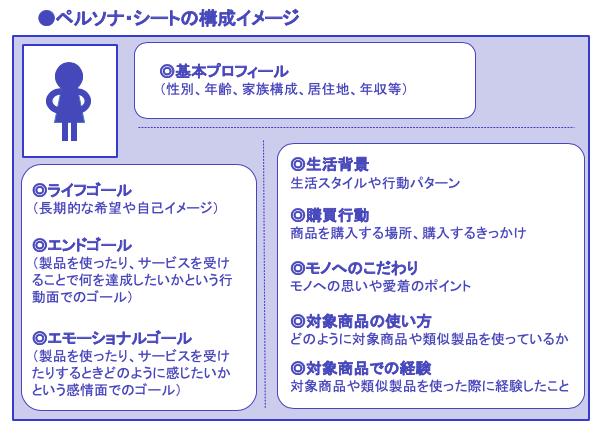 ●ペルソナ・シートの構成イメージ

◎基本プロフィール
（性別、年齢、家族構成、居住地、年収等）

◎ライフゴール
（長期的な希望や自己イメージ）

◎エンドゴール
（製品を使ったり、サービスを受けることで何を達成したいかという行動面でのゴール）

◎エモーショナルゴール
（製品を使ったり、サービスを受けたりするときどのように感じたいかという感情面でのゴール）

◎生活背景
生活スタイルや行動パターン

◎購買行動
商品を購入する場所、購入するきっかけ

◎モノへのこだわり
モノへの思いや愛着のポイント

◎対象商品の使い方
どのように対象商品や類似製品を使っているか

◎対象商品での経験
対象商品や類似製品を使った際に経験したこと